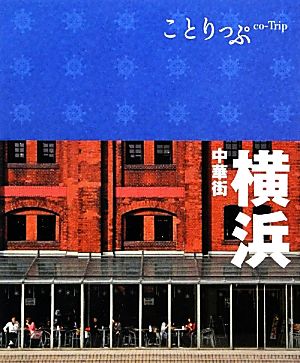 ことりっぷ co-Trip

横浜
中華街